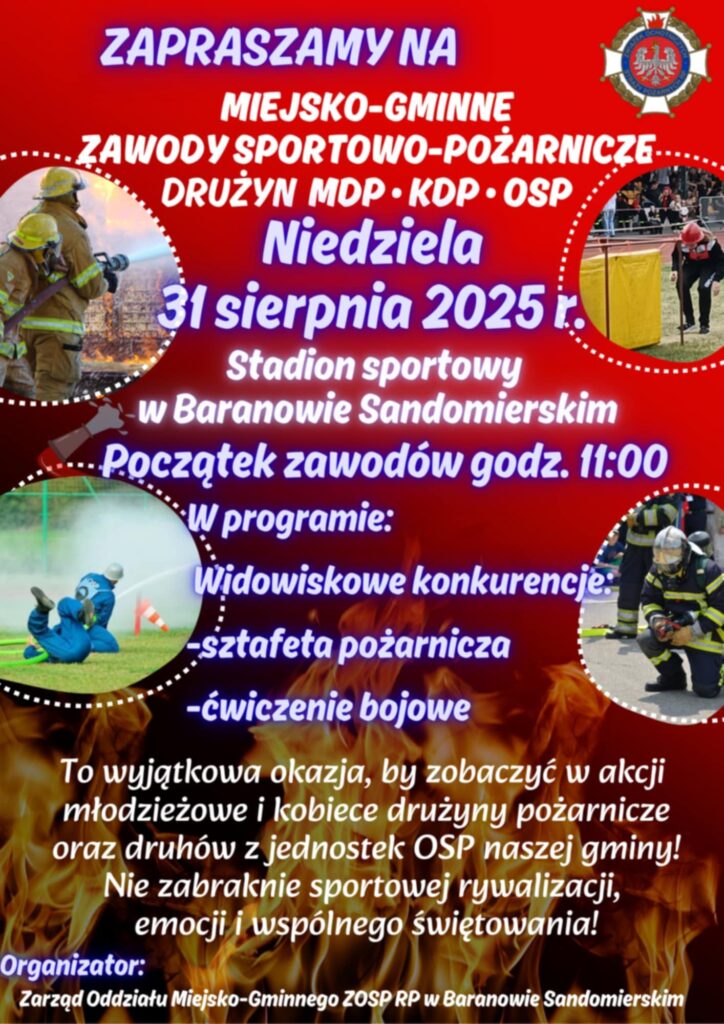 ZAPRASZAMY NA

MIEJSKO-GMINNE
ZAWODY SPORTOWO-POŻARNICZE
DRUŻYN MDP • KDP • OSP

Niedziela
31 sierpnia 2025 r.

Stadion sportowy
w Baranowie Sandomierskim

Początek zawodów godz. 11:00

W programie:

Widowiskowe konkurencje:

-sztafeta pożarnicza

-ćwiczenie bojowe

To wyjątkowa okazja, by zobaczyć w akcji młodzieżowe i kobiece drużyny pożarnicze oraz druhów z jednostek OSP naszej gminy! Nie zabraknie sportowej rywalizacji, emocji i wspólnego świętowania!

Organizator:

Zarząd Oddziału Miejsko-Gminnego ZOSP RP w Baranowie Sandomierskim